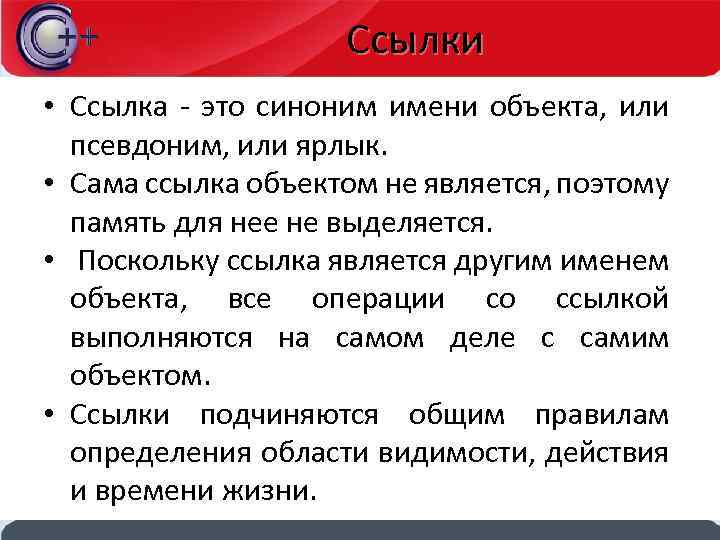 C++

Ссылки

• Ссылка - это синоним имени объекта, или псевдоним, или ярлык.
• Сама ссылка объектом не является, поэтому память для нее не выделяется.
• Поскольку ссылка является другим именем объекта, все операции со ссылкой выполняются на самом деле с самим объектом.
• Ссылки подчиняются общим правилам определения области видимости, действия и времени жизни.